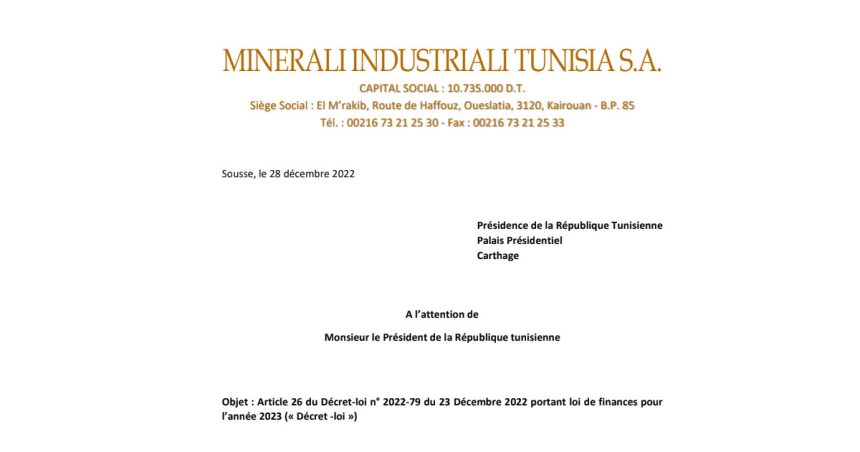 MINERALI INDUSTRIALI TUNISIA S.A.
CAPITAL SOCIAL : 10.735.000 D.T.
Siège Social : El M'rakib, Route de Haffouz, Oueslatia, 3120, Kairouan - B.P. 85
Tél. : 00216 73 21 25 30 - Fax : 00216 73 21 25 33

Sousse, le 28 décembre 2022

Présidence de la République Tunisienne
Palais Présidentiel
Carthage

A l'attention de

Monsieur le Président de la République tunisienne

Objet : Article 26 du Décret-loi n° 2022-79 du 23 Décembre 2022 portant loi de finances pour l'année 2023 (« Décret -loi »)